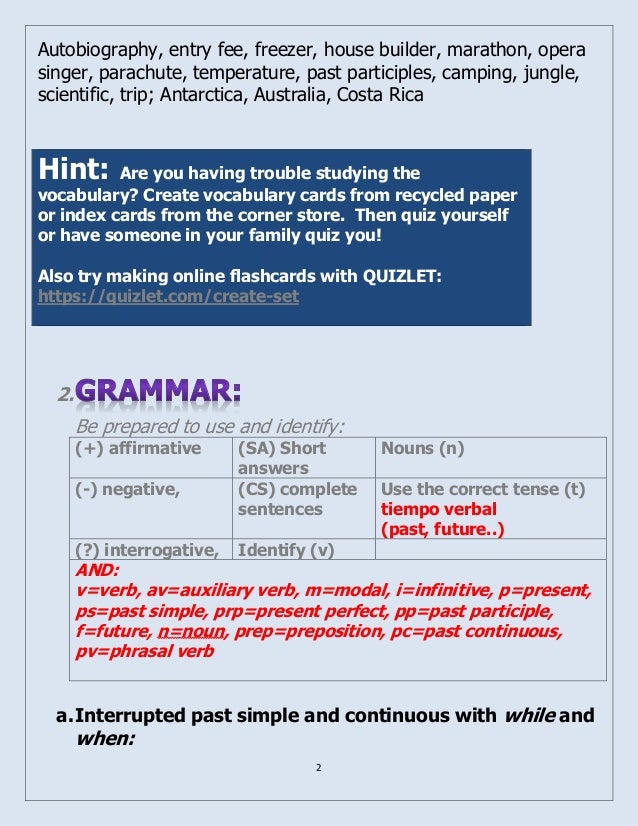 Autobiography, entry fee, freezer, house builder, marathon, opera singer, parachute, temperature, past participles, camping, jungle, scientific, trip; Antarctica, Australia, Costa Rica

Hint: Are you having trouble studying the vocabulary? Create vocabulary cards from recycled paper or index cards from the corner store. Then quiz yourself or have someone in your family quiz you!

Also try making online flashcards with QUIZLET: https://quizlet.com/create-set

2. GRAMMAR:

Be prepared to use and identify:

| (+) affirmative | (SA) Short answers | Nouns (n) |
|---|---|---|
| (-) negative, | (CS) complete sentences | Use the correct tense (t) tiempo verbal (past, future..) |
| (?) interrogative, | Identify (v) | |

AND:
v=verb, av=auxiliary verb, m=modal, i=infinitive, p=present, ps=past simple, prp=present perfect, pp=past participle, f=future, n=noun, prep=preposition, pc=past continuous, pv=phrasal verb

a. Interrupted past simple and continuous with while and when:

2